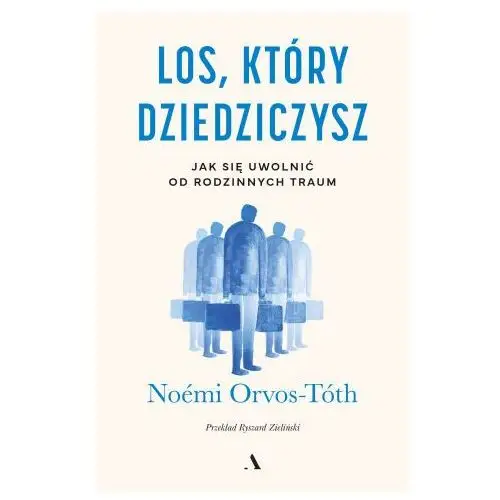 LOS, KTÓRY DZIEDZICZYSZ

JAK SIĘ UWOLNIĆ OD RODZINNYCH TRAUM

Noémi Orvos-Tóth

Przekład Ryszard Zieliński

A